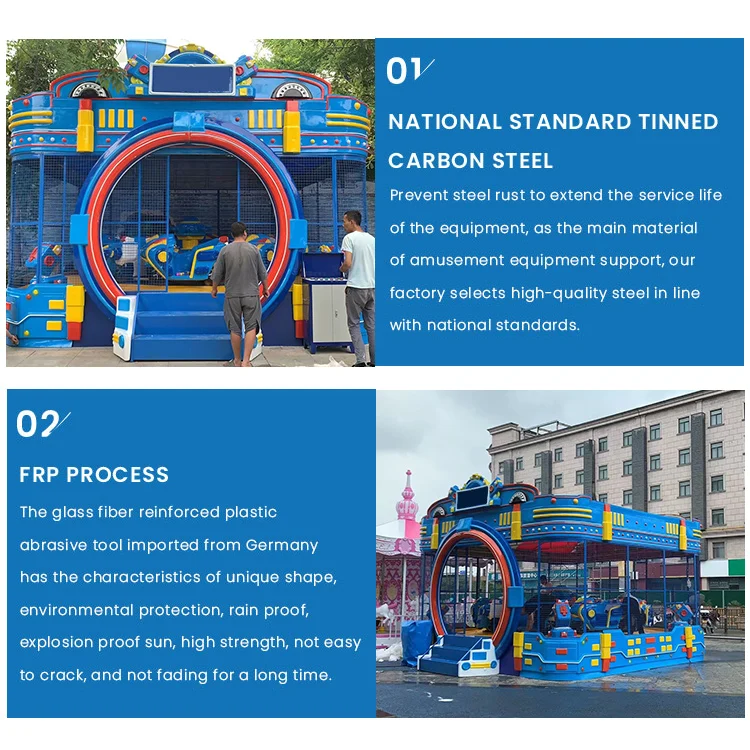 01

NATIONAL STANDARD TINNED CARBON STEEL

Prevent steel rust to extend the service life of the equipment, as the main material of amusement equipment support, our factory selects high-quality steel in line with national standards.

02

FRP PROCESS

The glass fiber reinforced plastic abrasive tool imported from Germany has the characteristics of unique shape, environmental protection, rain proof, explosion proof sun, high strength, not easy to crack, and not fading for a long time.